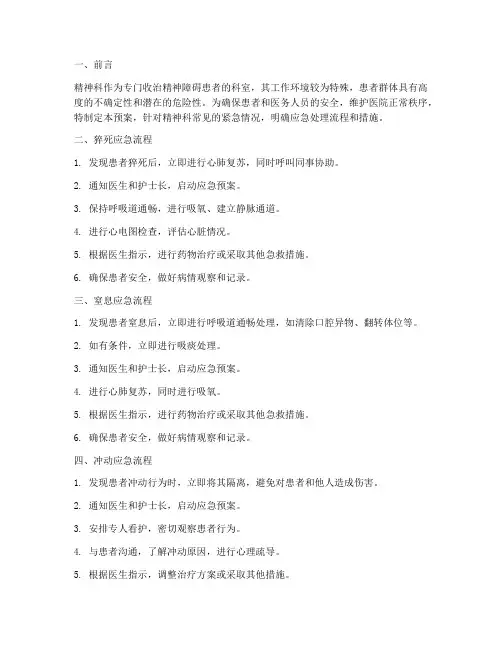 一、前言

精神科作为专门收治精神障碍患者的科室，其工作环境较为特殊，患者群体具有高度的不确定性和潜在的危险性。为确保患者和医务人员的安全，维护医院正常秩序，特制定本预案，针对精神科常见的紧急情况，明确应急处理流程和措施。

二、猝死应急流程

1. 发现患者猝死后，立即进行心肺复苏，同时呼叫同事协助。

2. 通知医生和护士长，启动应急预案。

3. 保持呼吸道通畅，进行吸氧、建立静脉通道。

4. 进行心电图检查，评估心脏情况。

5. 根据医生指示，进行药物治疗或采取其他急救措施。

6. 确保患者安全，做好病情观察和记录。

三、窒息应急流程

1. 发现患者窒息后，立即进行呼吸道通畅处理，如清除口腔异物、翻转体位等。

2. 如有条件，立即进行吸痰处理。

3. 通知医生和护士长，启动应急预案。

4. 进行心肺复苏，同时进行吸氧。

5. 根据医生指示，进行药物治疗或采取其他急救措施。

6. 确保患者安全，做好病情观察和记录。

四、冲动应急流程

1. 发现患者冲动行为时，立即将其隔离，避免对患者和他人造成伤害。

2. 通知医生和护士长，启动应急预案。

3. 安排专人看护，密切观察患者行为。

4. 与患者沟通，了解冲动原因，进行心理疏导。

5. 根据医生指示，调整治疗方案或采取其他措施。